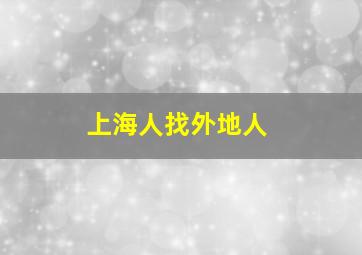 上海人找外地人